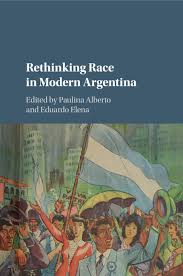 Rethinking Race in Modern Argentina

Edited by Paulina Alberto and Eduardo Elena